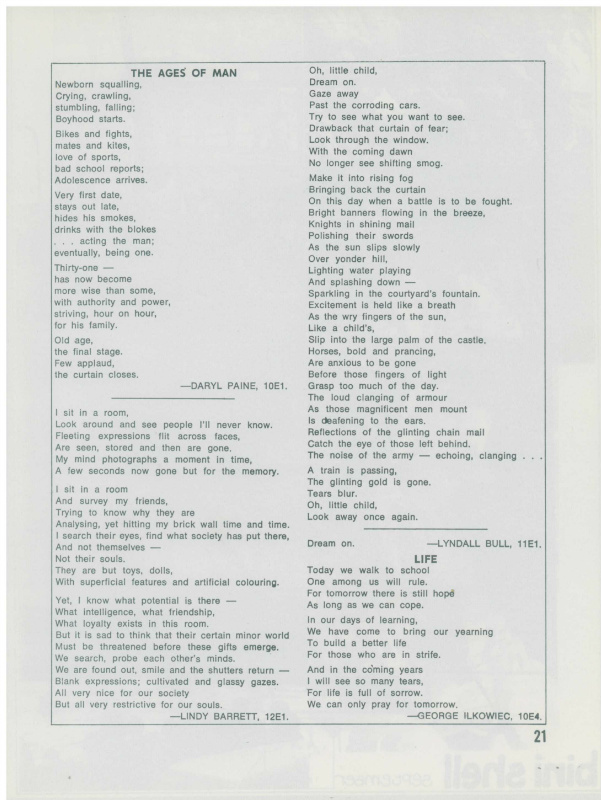 THE AGES OF MAN

Newborn squalling, Crying, crawling, stumbling, falling; Boyhood starts.

Bikes and fights, mates and kites, love of sports, bad school reports; Adolescence arrives.

Very first date, stays out late, hides his smokes, drinks with the blokes . . . acting the man; eventually, being one.

Thirty-one — has now become more wise than some, with authority and power, striving, hour on hour, for his family.

Old age, the final stage. Few applaud, the curtain closes.

—DARYL PAINE, 10E1.

I sit in a room, Look around and see people I'll never know. Fleeting expressions flit across faces, Are seen, stored and then are gone. My mind photographs a moment in time, A few seconds now gone but for the memory.

I sit in a room And survey my friends, Trying to know why they are Analysing, yet hitting my brick wall time and time. I search their eyes, find what society has put there, And not themselves — Not their souls. They are but toys, dolls, With superficial features and artificial colouring.

Yet, I know what potential is there — What intelligence, what friendship, What loyalty exists in this room. But it is sad to think that their certain minor world Must be threatened before these gifts emerge. We search, probe each other's minds. We are found out, smile and the shutters return — Blank expressions; cultivated and glassy gazes. All very nice for our society But all very restrictive for our souls.

—LINDY BARRETT, 12E1.

Oh, little child, Dream on. Gaze away Past the corroding cars. Try to see what you want to see. Drawback that curtain of fear; Look through the window. With the coming dawn No longer see shifting smog.

Make it into rising fog Bringing back the curtain On this day when a battle is to be fought. Bright banners flowing in the breeze, Knights in shining mail Polishing their swords As the sun slips slowly Over yonder hill, Lighting water playing And splashing down — Sparkling in the courtyard's fountain. Excitement is held like a breath As the wry fingers of the sun, Like a child's, Slip into the large palm of the castle. Horses, bold and prancing, Are anxious to be gone Before those fingers of light Grasp too much of the day. The loud clanging of armour As those magnificent men mount Is deafening to the ears. Reflections of the glinting chain mail Catch the eye of those left behind. The noise of the army — echoing, clanging . . .

A train is passing, The glinting gold is gone. Tears blur. Oh, little child, Look away once again.

Dream on.

—LYNDALL BULL, 11E1.

LIFE

Today we walk to school One among us will rule. For tomorrow there is still hope As long as we can cope.

In our days of learning, We have come to bring our yearning To build a better life For those who are in strife.

And in the coming years I will see so many tears, For life is full of sorrow. We can only pray for tomorrow.

—GEORGE ILKOWIEC, 10E4.

21